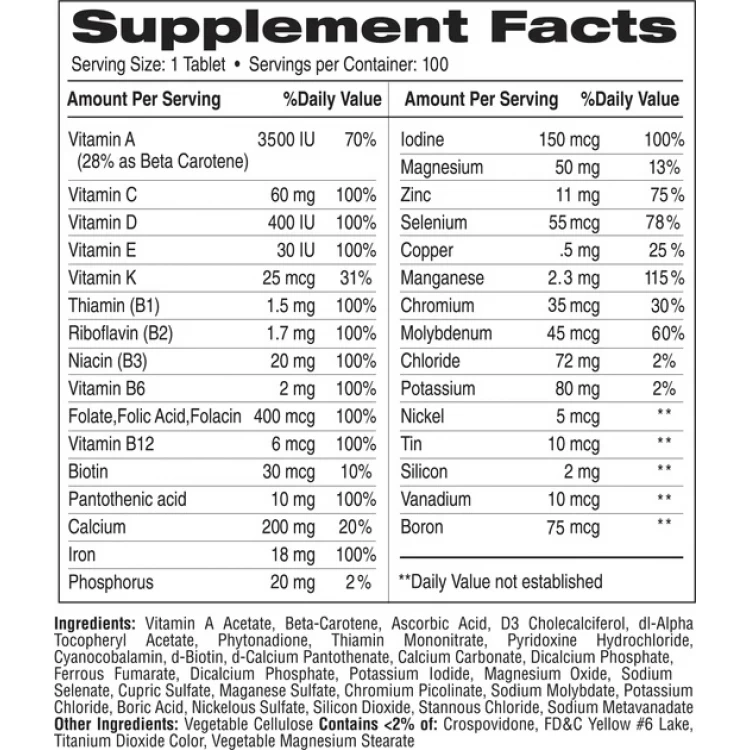 Supplement Facts

Serving Size: 1 Tablet • Servings per Container: 100

| Amount Per Serving | | %Daily Value |
|---|---|---|
| Vitamin A (28% as Beta Carotene) | 3500 IU | 70% |
| Vitamin C | 60 mg | 100% |
| Vitamin D | 400 IU | 100% |
| Vitamin E | 30 IU | 100% |
| Vitamin K | 25 mcg | 31% |
| Thiamin (B1) | 1.5 mg | 100% |
| Riboflavin (B2) | 1.7 mg | 100% |
| Niacin (B3) | 20 mg | 100% |
| Vitamin B6 | 2 mg | 100% |
| Folate,Folic Acid,Folacin | 400 mcg | 100% |
| Vitamin B12 | 6 mcg | 100% |
| Biotin | 30 mcg | 10% |
| Pantothenic acid | 10 mg | 100% |
| Calcium | 200 mg | 20% |
| Iron | 18 mg | 100% |
| Phosphorus | 20 mg | 2% |

| Amount Per Serving | | %Daily Value |
|---|---|---|
| Iodine | 150 mcg | 100% |
| Magnesium | 50 mg | 13% |
| Zinc | 11 mg | 75% |
| Selenium | 55 mcg | 78% |
| Copper | .5 mg | 25% |
| Manganese | 2.3 mg | 115% |
| Chromium | 35 mcg | 30% |
| Molybdenum | 45 mcg | 60% |
| Chloride | 72 mg | 2% |
| Potassium | 80 mg | 2% |
| Nickel | 5 mcg | ** |
| Tin | 10 mcg | ** |
| Silicon | 2 mg | ** |
| Vanadium | 10 mcg | ** |
| Boron | 75 mcg | ** |

**Daily Value not established

Ingredients: Vitamin A Acetate, Beta-Carotene, Ascorbic Acid, D3 Cholecalciferol, dl-Alpha Tocopheryl Acetate, Phytonadione, Thiamin Mononitrate, Pyridoxine Hydrochloride, Cyanocobalamin, d-Biotin, d-Calcium Pantothenate, Calcium Carbonate, Dicalcium Phosphate, Ferrous Fumarate, Dicalcium Phosphate, Potassium Iodide, Magnesium Oxide, Sodium Selenate, Cupric Sulfate, Maganese Sulfate, Chromium Picolinate, Sodium Molybdate, Potassium Chloride, Boric Acid, Nickelous Sulfate, Silicon Dioxide, Stannous Chloride, Sodium Metavanadate
Other Ingredients: Vegetable Cellulose Contains <2% of: Crospovidone, FD&C Yellow #6 Lake, Titanium Dioxide Color, Vegetable Magnesium Stearate